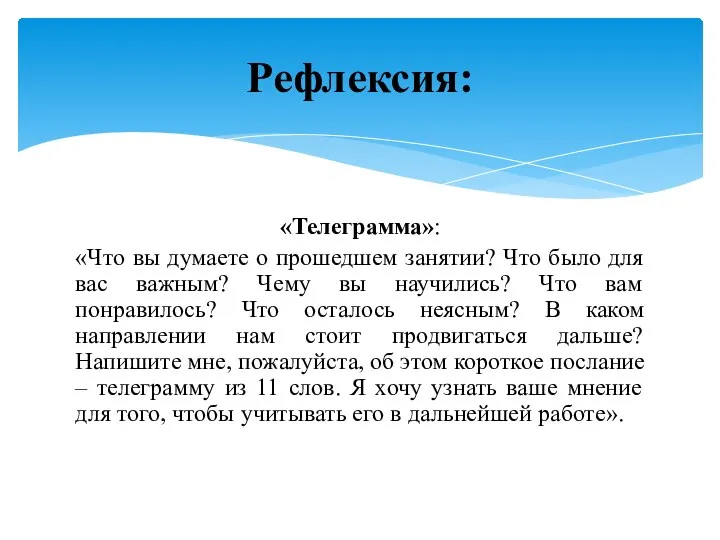 Рефлексия:

«Телеграмма»:

«Что вы думаете о прошедшем занятии? Что было для вас важным? Чему вы научились? Что вам понравилось? Что осталось неясным? В каком направлении нам стоит продвигаться дальше? Напишите мне, пожалуйста, об этом короткое послание – телеграмму из 11 слов. Я хочу узнать ваше мнение для того, чтобы учитывать его в дальнейшей работе».